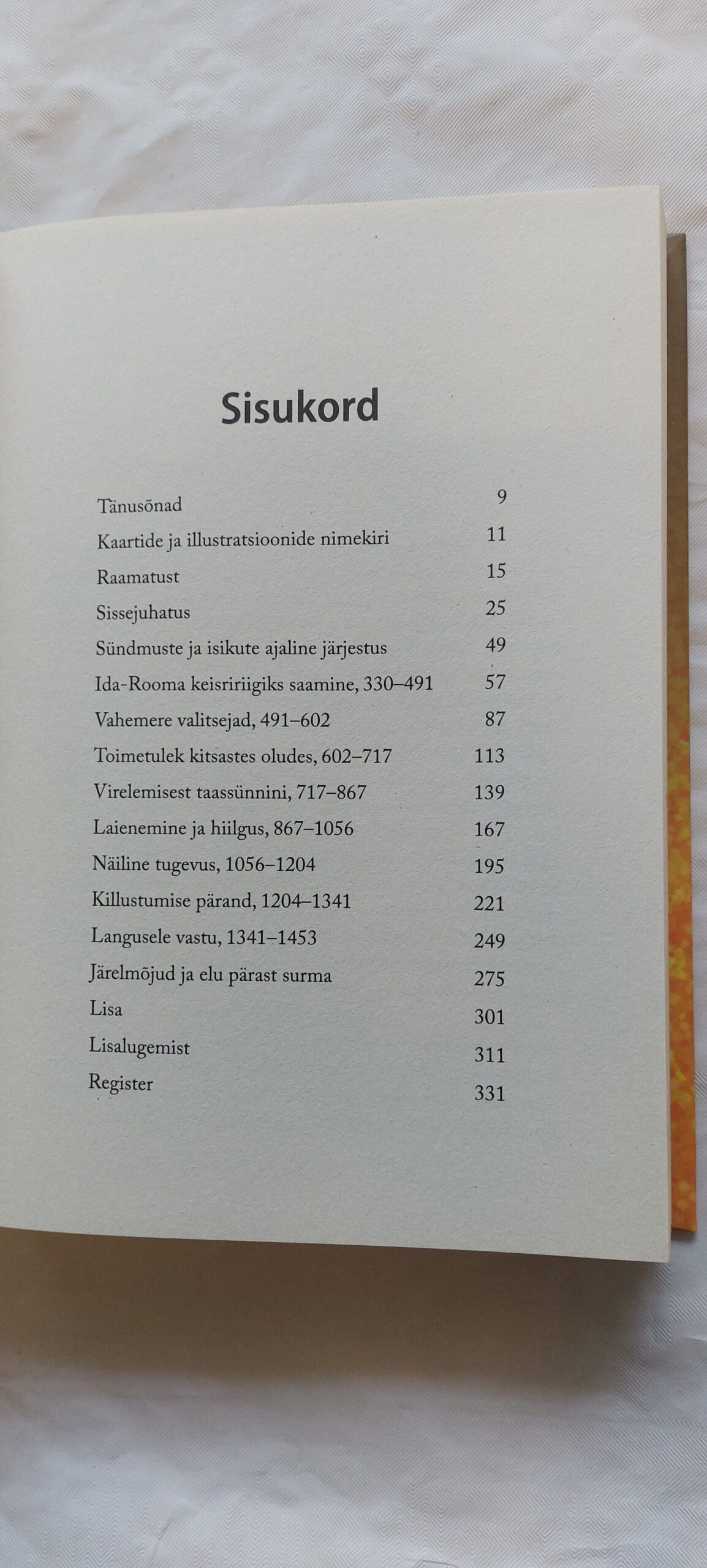 Sisukord

| | |
|---|---|
| Tänusõnad | 9 |
| Kaartide ja illustratsioonide nimekiri | 11 |
| Raamatust | 15 |
| Sissejuhatus | 25 |
| Sündmuste ja isikute ajaline järjestus | 49 |
| Ida-Rooma keisririigiks saamine, 330–491 | 57 |
| Vahemere valitsejad, 491–602 | 87 |
| Toimetulek kitsastes oludes, 602–717 | 113 |
| Virelemisest taassünnini, 717–867 | 139 |
| Laienemine ja hiilgus, 867–1056 | 167 |
| Näiline tugevus, 1056–1204 | 195 |
| Killustumise pärand, 1204–1341 | 221 |
| Langusele vastu, 1341–1453 | 249 |
| Järelmõjud ja elu pärast surma | 275 |
| Lisa | 301 |
| Lisalugemist | 311 |
| Register | 331 |